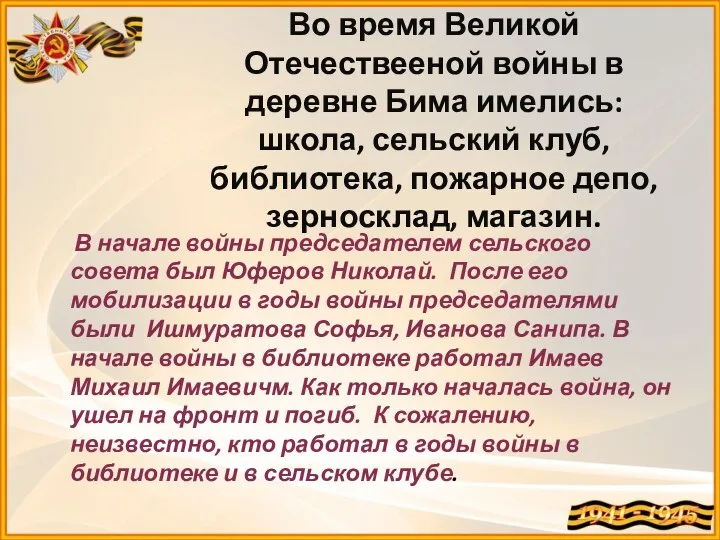 Во время Великой Отечествееной войны в деревне Бима имелись: школа, сельский клуб, библиотека, пожарное депо, зерносклад, магазин.

В начале войны председателем сельского совета был Юферов Николай. После его мобилизации в годы войны председателями были Ишмуратова Софья, Иванова Санипа. В начале войны в библиотеке работал Имаев Михаил Имаевичм. Как только началась война, он ушел на фронт и погиб. К сожалению, неизвестно, кто работал в годы войны в библиотеке и в сельском клубе.

1941 - 1945